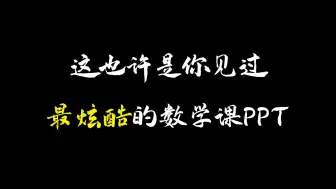 这也许是你见过

最炫酷的数学课PPT